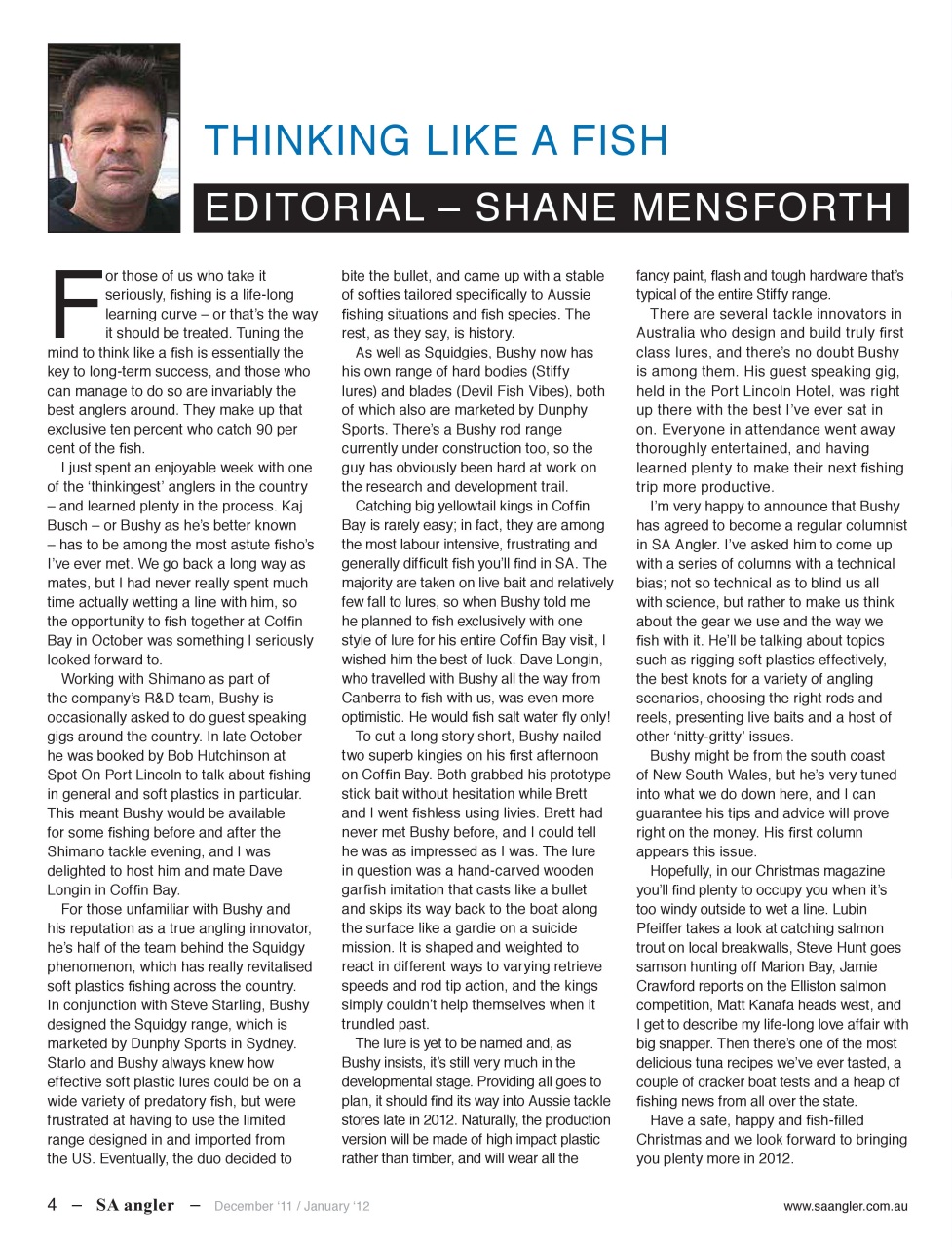 THINKING LIKE A FISH

EDITORIAL – SHANE MENSFORTH

For those of us who take it seriously, fishing is a life-long learning curve – or that's the way it should be treated. Tuning the mind to think like a fish is essentially the key to long-term success, and those who can manage to do so are invariably the best anglers around. They make up that exclusive ten percent who catch 90 per cent of the fish.

I just spent an enjoyable week with one of the 'thinkingest' anglers in the country – and learned plenty in the process. Kaj Busch – or Bushy as he's better known – has to be among the most astute fisho's I've ever met. We go back a long way as mates, but I had never really spent much time actually wetting a line with him, so the opportunity to fish together at Coffin Bay in October was something I seriously looked forward to.

Working with Shimano as part of the company's R&D team, Bushy is occasionally asked to do guest speaking gigs around the country. In late October he was booked by Bob Hutchinson at Spot On Port Lincoln to talk about fishing in general and soft plastics in particular. This meant Bushy would be available for some fishing before and after the Shimano tackle evening, and I was delighted to host him and mate Dave Longin in Coffin Bay.

For those unfamiliar with Bushy and his reputation as a true angling innovator, he's half of the team behind the Squidgy phenomenon, which has really revitalised soft plastics fishing across the country. In conjunction with Steve Starling, Bushy designed the Squidgy range, which is marketed by Dunphy Sports in Sydney. Starlo and Bushy always knew how effective soft plastic lures could be on a wide variety of predatory fish, but were frustrated at having to use the limited range designed in and imported from the US. Eventually, the duo decided to bite the bullet, and came up with a stable of softies tailored specifically to Aussie fishing situations and fish species. The rest, as they say, is history.

As well as Squidgies, Bushy now has his own range of hard bodies (Stiffy lures) and blades (Devil Fish Vibes), both of which also are marketed by Dunphy Sports. There's a Bushy rod range currently under construction too, so the guy has obviously been hard at work on the research and development trail.

Catching big yellowtail kings in Coffin Bay is rarely easy; in fact, they are among the most labour intensive, frustrating and generally difficult fish you'll find in SA. The majority are taken on live bait and relatively few fall to lures, so when Bushy told me he planned to fish exclusively with one style of lure for his entire Coffin Bay visit, I wished him the best of luck. Dave Longin, who travelled with Bushy all the way from Canberra to fish with us, was even more optimistic. He would fish salt water fly only!

To cut a long story short, Bushy nailed two superb kingies on his first afternoon on Coffin Bay. Both grabbed his prototype stick bait without hesitation while Brett and I went fishless using livies. Brett had never met Bushy before, and I could tell he was as impressed as I was. The lure in question was a hand-carved wooden garfish imitation that casts like a bullet and skips its way back to the boat along the surface like a gardie on a suicide mission. It is shaped and weighted to react in different ways to varying retrieve speeds and rod tip action, and the kings simply couldn't help themselves when it trundled past.

The lure is yet to be named and, as Bushy insists, it's still very much in the developmental stage. Providing all goes to plan, it should find its way into Aussie tackle stores late in 2012. Naturally, the production version will be made of high impact plastic rather than timber, and will wear all the fancy paint, flash and tough hardware that's typical of the entire Stiffy range.

There are several tackle innovators in Australia who design and build truly first class lures, and there's no doubt Bushy is among them. His guest speaking gig, held in the Port Lincoln Hotel, was right up there with the best I've ever sat in on. Everyone in attendance went away thoroughly entertained, and having learned plenty to make their next fishing trip more productive.

I'm very happy to announce that Bushy has agreed to become a regular columnist in SA Angler. I've asked him to come up with a series of columns with a technical bias; not so technical as to blind us all with science, but rather to make us think about the gear we use and the way we fish with it. He'll be talking about topics such as rigging soft plastics effectively, the best knots for a variety of angling scenarios, choosing the right rods and reels, presenting live baits and a host of other 'nitty-gritty' issues.

Bushy might be from the south coast of New South Wales, but he's very tuned into what we do down here, and I can guarantee his tips and advice will prove right on the money. His first column appears this issue.

Hopefully, in our Christmas magazine you'll find plenty to occupy you when it's too windy outside to wet a line. Lubin Pfeiffer takes a look at catching salmon trout on local breakwalls, Steve Hunt goes samson hunting off Marion Bay, Jamie Crawford reports on the Elliston salmon competition, Matt Kanafa heads west, and I get to describe my life-long love affair with big snapper. Then there's one of the most delicious tuna recipes we've ever tasted, a couple of cracker boat tests and a heap of fishing news from all over the state.

Have a safe, happy and fish-filled Christmas and we look forward to bringing you plenty more in 2012.

4 – SA angler – December '11 / January '12 www.saangler.com.au